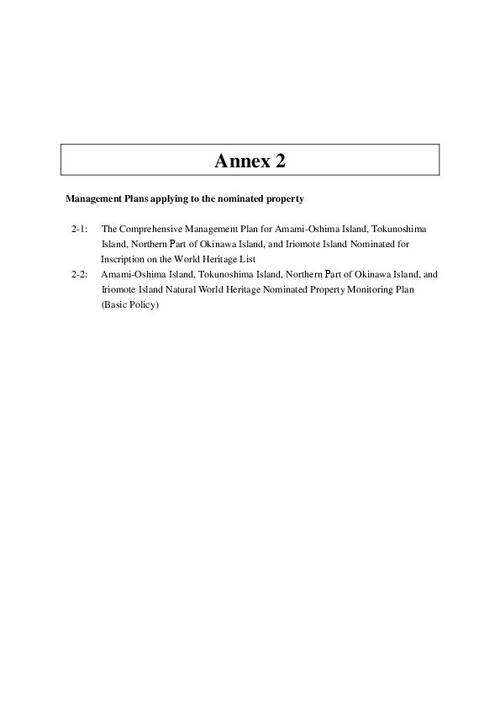 Annex 2

Management Plans applying to the nominated property

2-1: The Comprehensive Management Plan for Amami-Oshima Island, Tokunoshima Island, Northern Part of Okinawa Island, and Iriomote Island Nominated for Inscription on the World Heritage List

2-2: Amami-Oshima Island, Tokunoshima Island, Northern Part of Okinawa Island, and Iriomote Island Natural World Heritage Nominated Property Monitoring Plan (Basic Policy)